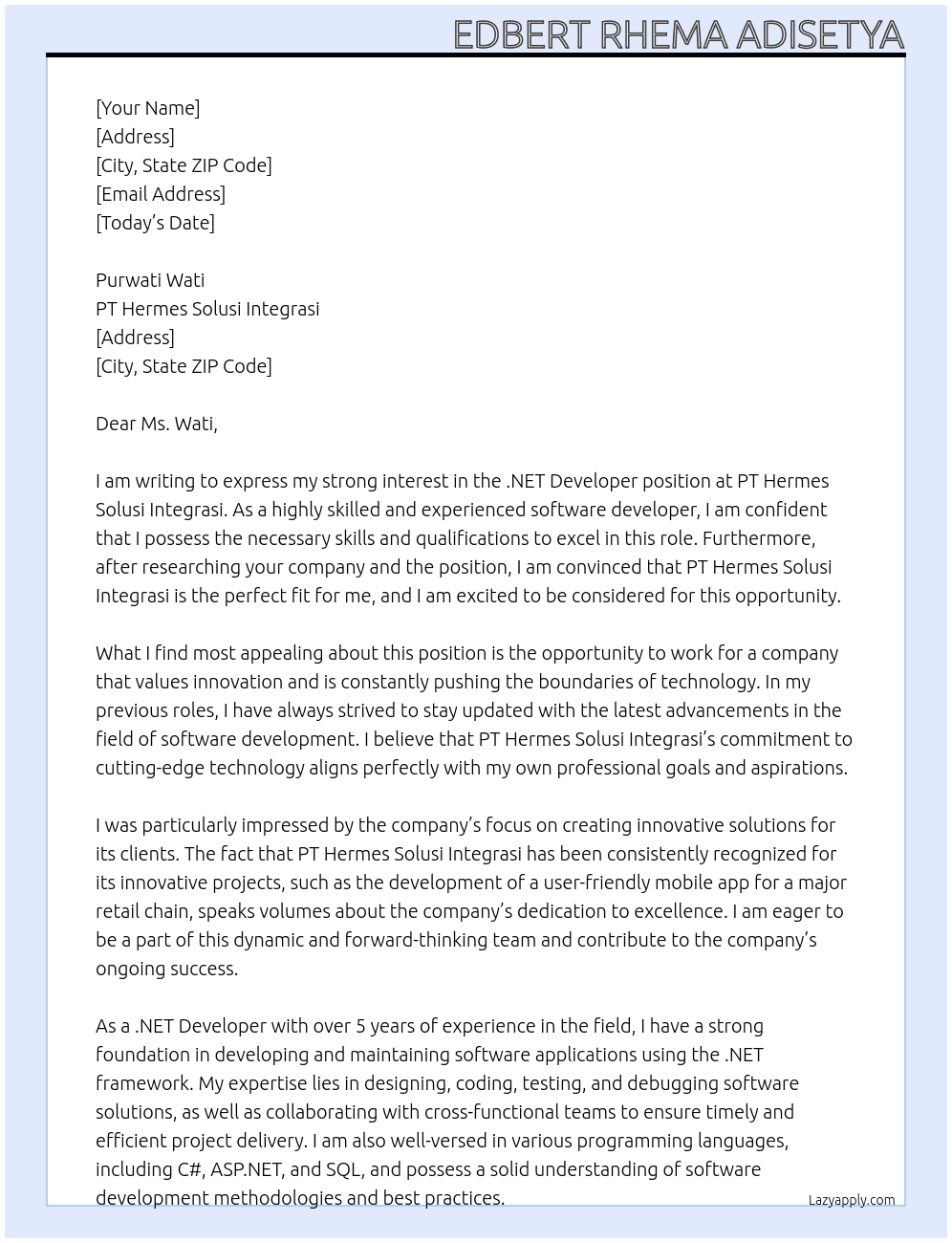 EDBERT RHEMA ADISETYA

[Your Name]
[Address]
[City, State ZIP Code]
[Email Address]
[Today's Date]

Purwati Wati
PT Hermes Solusi Integrasi
[Address]
[City, State ZIP Code]

Dear Ms. Wati,

I am writing to express my strong interest in the .NET Developer position at PT Hermes Solusi Integrasi. As a highly skilled and experienced software developer, I am confident that I possess the necessary skills and qualifications to excel in this role. Furthermore, after researching your company and the position, I am convinced that PT Hermes Solusi Integrasi is the perfect fit for me, and I am excited to be considered for this opportunity.

What I find most appealing about this position is the opportunity to work for a company that values innovation and is constantly pushing the boundaries of technology. In my previous roles, I have always strived to stay updated with the latest advancements in the field of software development. I believe that PT Hermes Solusi Integrasi's commitment to cutting-edge technology aligns perfectly with my own professional goals and aspirations.

I was particularly impressed by the company's focus on creating innovative solutions for its clients. The fact that PT Hermes Solusi Integrasi has been consistently recognized for its innovative projects, such as the development of a user-friendly mobile app for a major retail chain, speaks volumes about the company's dedication to excellence. I am eager to be a part of this dynamic and forward-thinking team and contribute to the company's ongoing success.

As a .NET Developer with over 5 years of experience in the field, I have a strong foundation in developing and maintaining software applications using the .NET framework. My expertise lies in designing, coding, testing, and debugging software solutions, as well as collaborating with cross-functional teams to ensure timely and efficient project delivery. I am also well-versed in various programming languages, including C#, ASP.NET, and SQL, and possess a solid understanding of software development methodologies and best practices.

Lazyapply.com